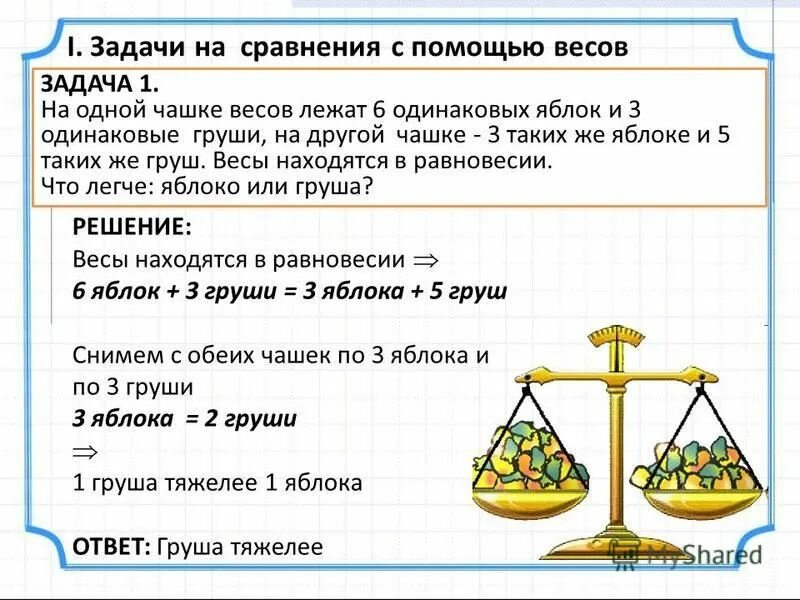 I. Задачи на сравнения с помощью весов

ЗАДАЧА 1.
На одной чашке весов лежат 6 одинаковых яблок и 3 одинаковые груши, на другой чашке - 3 таких же яблоке и 5 таких же груш. Весы находятся в равновесии.
Что легче: яблоко или груша?

РЕШЕНИЕ:
Весы находятся в равновесии $\Rightarrow$
6 яблок + 3 груши = 3 яблока + 5 груш

Снимем с обеих чашек по 3 яблока и по 3 груши
3 яблока = 2 груши
$\Rightarrow$
1 груша тяжелее 1 яблока

ОТВЕТ: Груша тяжелее

MyShared